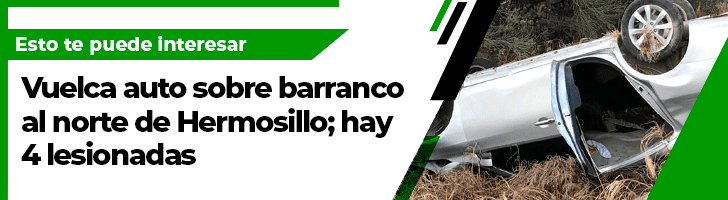 Esto te puede interesar

Vuelca auto sobre barranco al norte de Hermosillo; hay 4 lesionadas